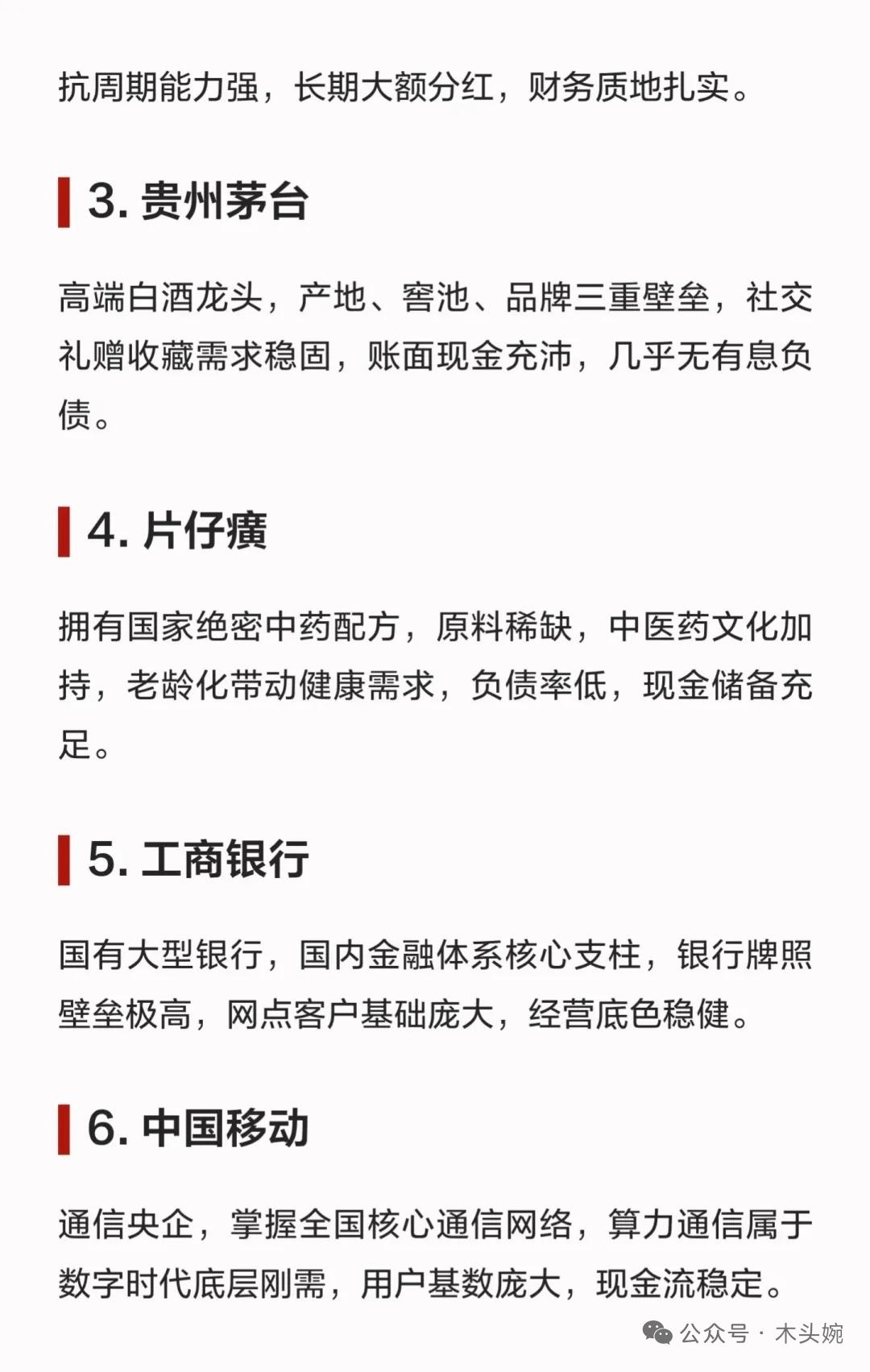 抗周期能力强，长期大额分红，财务质地扎实。

3. 贵州茅台

高端白酒龙头，产地、窖池、品牌三重壁垒，社交礼赠收藏需求稳固，账面现金充沛，几乎无有息负债。

4. 片仔癀

拥有国家绝密中药配方，原料稀缺，中医药文化加持，老龄化带动健康需求，负债率低，现金储备充足。

5. 工商银行

国有大型银行，国内金融体系核心支柱，银行牌照壁垒极高，网点客户基础庞大，经营底色稳健。

6. 中国移动

通信央企，掌握全国核心通信网络，算力通信属于数字时代底层刚需，用户基数庞大，现金流稳定。

公众号 · 木头婉